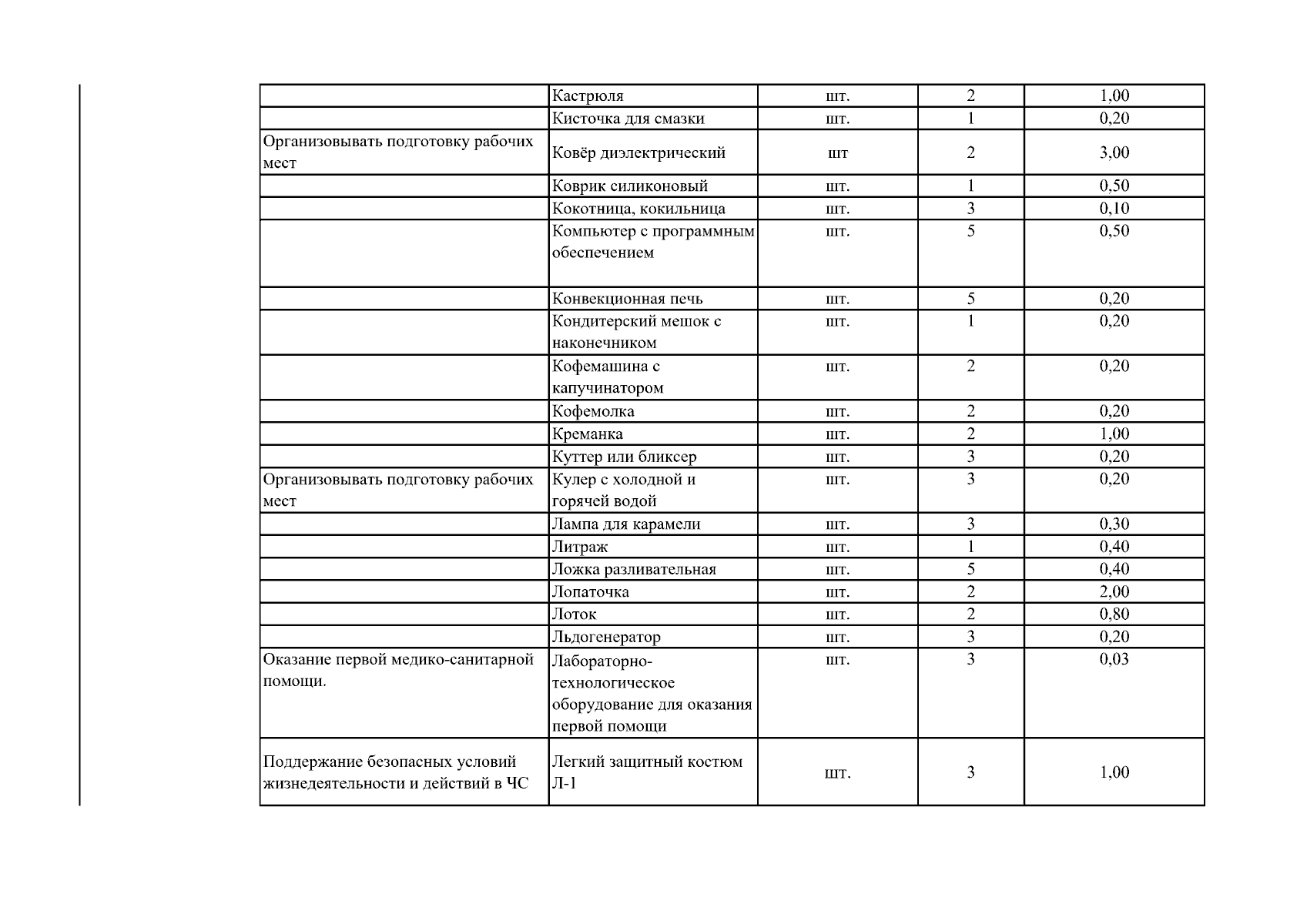 |  |  |  |  |  |
|---|---|---|---|---|
|  | Кастрюля | шт. | 2 | 1,00 |
|  | Кисточка для смазки | шт. | 1 | 0,20 |
| Организовывать подготовку рабочих мест | Ковёр диэлектрический | шт | 2 | 3,00 |
|  | Коврик силиконовый | шт. | 1 | 0,50 |
|  | Кокотница, кокильница | шт. | 3 | 0,10 |
|  | Компьютер с программным обеспечением | шт. | 5 | 0,50 |
|  | Конвекционная печь | шт. | 5 | 0,20 |
|  | Кондитерский мешок с наконечником | шт. | 1 | 0,20 |
|  | Кофемашина с капучинатором | шт. | 2 | 0,20 |
|  | Кофемолка | шт. | 2 | 0,20 |
|  | Креманка | шт. | 2 | 1,00 |
|  | Куттер или бликсер | шт. | 3 | 0,20 |
| Организовывать подготовку рабочих мест | Кулер с холодной и горячей водой | шт. | 3 | 0,20 |
|  | Лампа для карамели | шт. | 3 | 0,30 |
|  | Литраж | шт. | 1 | 0,40 |
|  | Ложка разливательная | шт. | 5 | 0,40 |
|  | Лопаточка | шт. | 2 | 2,00 |
|  | Лоток | шт. | 2 | 0,80 |
|  | Льдогенератор | шт. | 3 | 0,20 |
| Оказание первой медико-санитарной помощи. | Лабораторно-технологическое оборудование для оказания первой помощи | шт. | 3 | 0,03 |
| Поддержание безопасных условий жизнедеятельности и действий в ЧС | Легкий защитный костюм Л-1 | шт. | 3 | 1,00 |